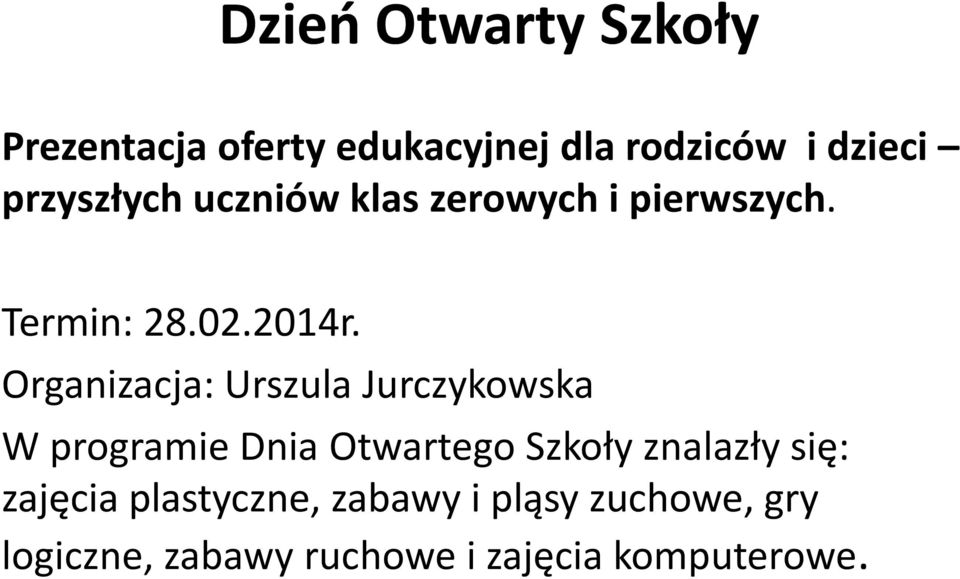 Dzień Otwarty Szkoły

Prezentacja oferty edukacyjnej dla rodziców i dzieci – przyszłych uczniów klas zerowych i pierwszych.

Termin: 28.02.2014r.

Organizacja: Urszula Jurczykowska

W programie Dnia Otwartego Szkoły znalazły się: zajęcia plastyczne, zabawy i pląsy zuchowe, gry logiczne, zabawy ruchowe i zajęcia komputerowe.